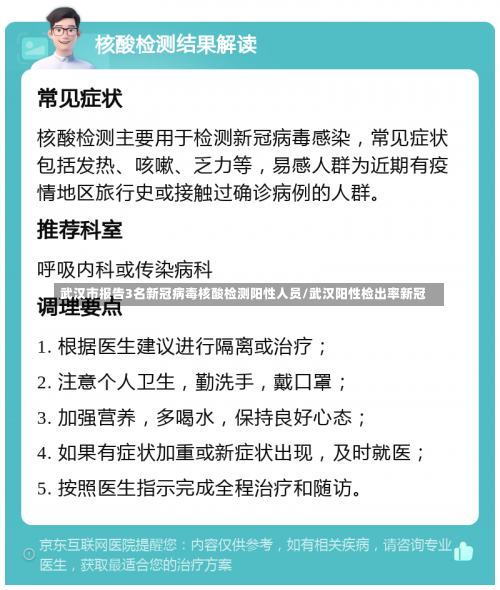 核酸检测结果解读

常见症状

核酸检测主要用于检测新冠病毒感染，常见症状包括发热、咳嗽、乏力等，易感人群为近期有疫情地区旅行史或接触过确诊病例的人群。

推荐科室

呼吸内科或传染病科

武汉市报告3名新冠病毒核酸检测阳性人员/武汉阳性检出率新冠

调理要点

1. 根据医生建议进行隔离或治疗；

2. 注意个人卫生，勤洗手，戴口罩；

3. 加强营养，多喝水，保持良好心态；

4. 如果有症状加重或新症状出现，及时就医；

5. 按照医生指示完成全程治疗和随访。

京东互联网医院提醒您：内容仅供参考，如有相关疾病，请咨询专业医生，获取最适合您的治疗方案